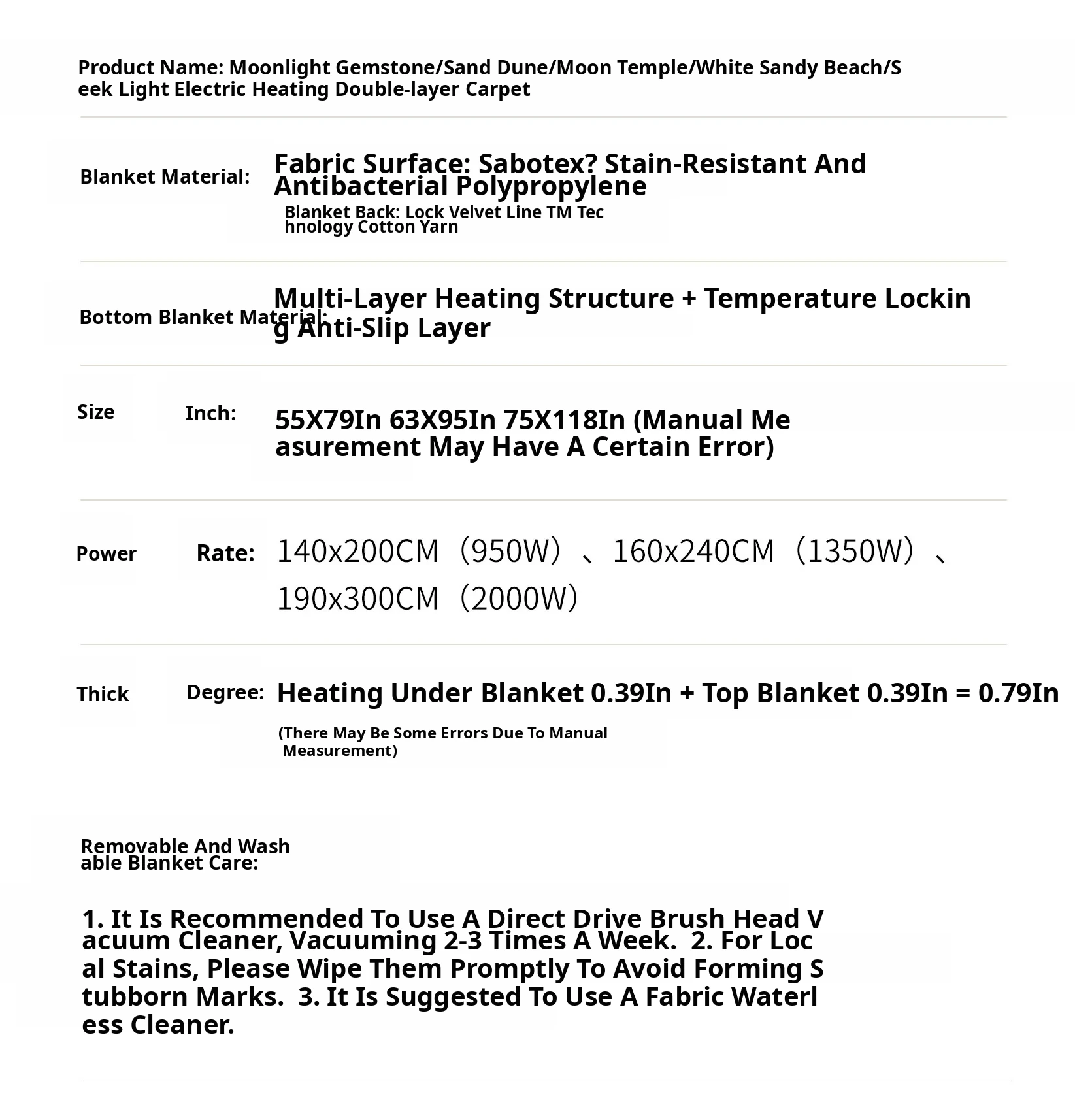 Product Name: Moonlight Gemstone/Sand Dune/Moon Temple/White Sandy Beach/Seek Light Electric Heating Double-layer Carpet

Blanket Material: Fabric Surface: Sabotex? Stain-Resistant And Antibacterial Polypropylene

Blanket Back: Lock Velvet Line TM Technology Cotton Yarn

Bottom Blanket Material: Multi-Layer Heating Structure + Temperature Locking Anti-Slip Layer

Size Inch: 55X79In 63X95In 75X118In (Manual Measurement May Have A Certain Error)

Power Rate: 140x200CM（950W）、160x240CM（1350W）、190x300CM（2000W）

Thick Degree: Heating Under Blanket 0.39In + Top Blanket 0.39In = 0.79In

(There May Be Some Errors Due To Manual Measurement)

Removable And Washable Blanket Care:

1. It Is Recommended To Use A Direct Drive Brush Head Vacuum Cleaner, Vacuuming 2-3 Times A Week. 2. For Local Stains, Please Wipe Them Promptly To Avoid Forming Stubborn Marks. 3. It Is Suggested To Use A Fabric Waterless Cleaner.